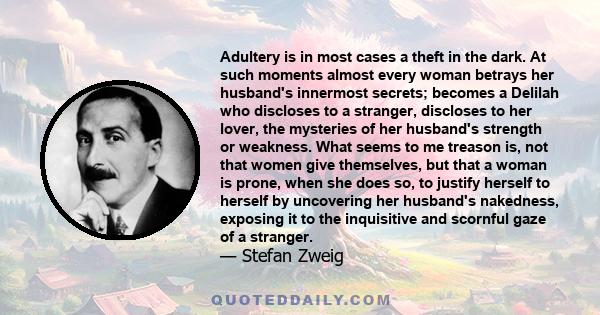 Adultery is in most cases a theft in the dark. At such moments almost every woman betrays her husband's innermost secrets; becomes a Delilah who discloses to a stranger, discloses to her lover, the mysteries of her husband's strength or weakness. What seems to me treason is, not that women give themselves, but that a woman is prone, when she does so, to justify herself to herself by uncovering her husband's nakedness, exposing it to the inquisitive and scornful gaze of a stranger.
— Stefan Zweig

QUOTEDDAILY.COM